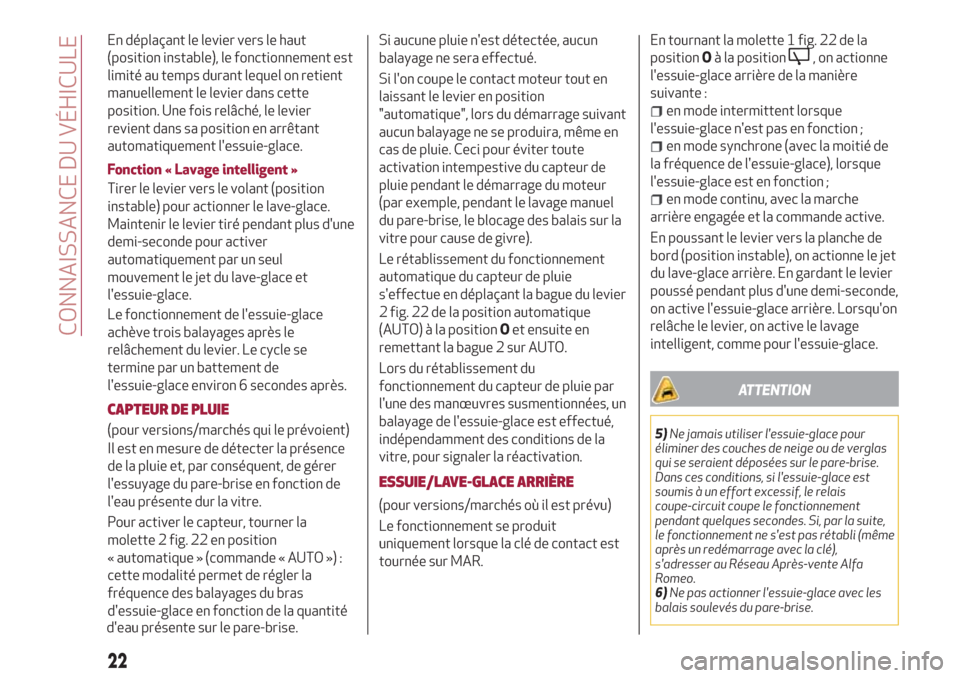 CONNAISSANCE DU VÉHICULE

En déplaçant le levier vers le haut (position instable), le fonctionnement est limité au temps durant lequel on retient manuellement le levier dans cette position. Une fois relâché, le levier revient dans sa position en arrêtant automatiquement l'essuie-glace.

Fonction « Lavage intelligent »

Tirer le levier vers le volant (position instable) pour actionner le lave-glace. Maintenir le levier tiré pendant plus d'une demi-seconde pour activer automatiquement par un seul mouvement le jet du lave-glace et l'essuie-glace.

Le fonctionnement de l'essuie-glace achève trois balayages après le relâchement du levier. Le cycle se termine par un battement de l'essuie-glace environ 6 secondes après.

CAPTEUR DE PLUIE

(pour versions/marchés qui le prévoient)

Il est en mesure de détecter la présence de la pluie et, par conséquent, de gérer l'essuyage du pare-brise en fonction de l'eau présente dur la vitre.

Pour activer le capteur, tourner la molette 2 fig. 22 en position « automatique » (commande « AUTO ») : cette modalité permet de régler la fréquence des balayages du bras d'essuie-glace en fonction de la quantité d'eau présente sur le pare-brise.

Si aucune pluie n'est détectée, aucun balayage ne sera effectué.

Si l'on coupe le contact moteur tout en laissant le levier en position "automatique", lors du démarrage suivant aucun balayage ne se produira, même en cas de pluie. Ceci pour éviter toute activation intempestive du capteur de pluie pendant le démarrage du moteur (par exemple, pendant le lavage manuel du pare-brise, le blocage des balais sur la vitre pour cause de givre).

Le rétablissement du fonctionnement automatique du capteur de pluie s'effectue en déplaçant la bague du levier 2 fig. 22 de la position automatique (AUTO) à la position 0 et ensuite en remettant la bague 2 sur AUTO.

Lors du rétablissement du fonctionnement du capteur de pluie par l'une des manœuvres susmentionnées, un balayage de l'essuie-glace est effectué, indépendamment des conditions de la vitre, pour signaler la réactivation.

ESSUIE/LAVE-GLACE ARRIÈRE

(pour versions/marchés où il est prévu)

Le fonctionnement se produit uniquement lorsque la clé de contact est tournée sur MAR.

En tournant la molette 1 fig. 22 de la position 0 à la position , on actionne l'essuie-glace arrière de la manière suivante :

en mode intermittent lorsque l'essuie-glace n'est pas en fonction ;

en mode synchrone (avec la moitié de la fréquence de l'essuie-glace), lorsque l'essuie-glace est en fonction ;

en mode continu, avec la marche arrière engagée et la commande active.

En poussant le levier vers la planche de bord (position instable), on actionne le jet du lave-glace arrière. En gardant le levier poussé pendant plus d'une demi-seconde, on active l'essuie-glace arrière. Lorsqu'on relâche le levier, on active le lavage intelligent, comme pour l'essuie-glace.

ATTENTION

5) Ne jamais utiliser l'essuie-glace pour éliminer des couches de neige ou de verglas qui se seraient déposées sur le pare-brise. Dans ces conditions, si l'essuie-glace est soumis à un effort excessif, le relais coupe-circuit coupe le fonctionnement pendant quelques secondes. Si, par la suite, le fonctionnement ne s'est pas rétabli (même après un redémarrage avec la clé), s'adresser au Réseau Après-vente Alfa Romeo.
6) Ne pas actionner l'essuie-glace avec les balais soulevés du pare-brise.

22

carmanualsonline.info